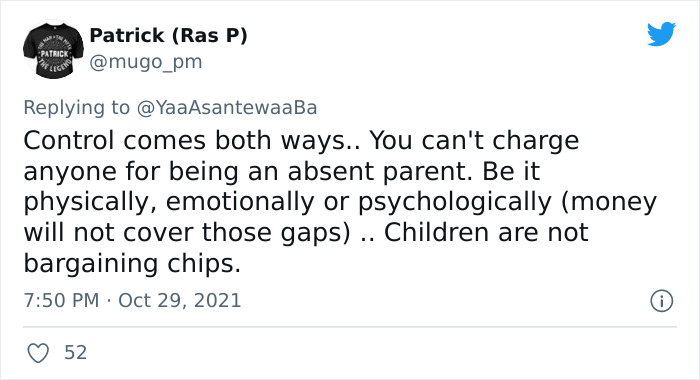 THE MAN • THE MYTH
PATRICK
THE LEGEND

Patrick (Ras P)
@mugo_pm

Replying to @YaaAsantewaaBa
Control comes both ways.. You can't charge anyone for being an absent parent. Be it physically, emotionally or psychologically (money will not cover those gaps) .. Children are not bargaining chips.

7:50 PM · Oct 29, 2021

52